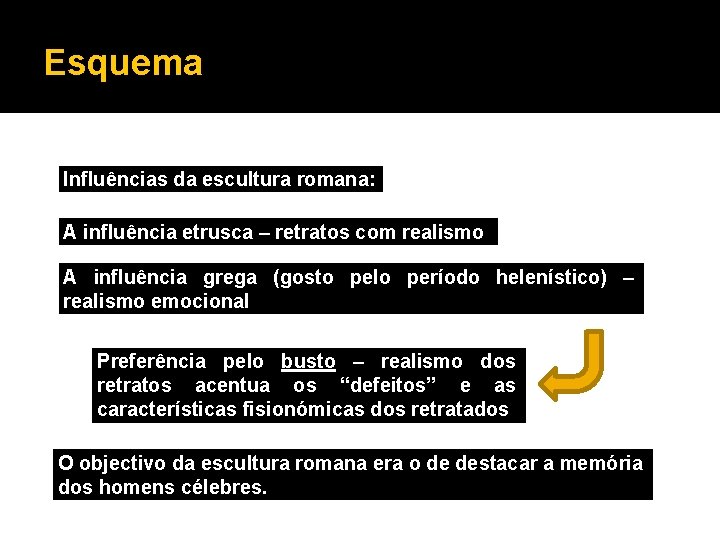 Esquema

Influências da escultura romana:

A influência etrusca – retratos com realismo

A influência grega (gosto pelo período helenístico) – realismo emocional

Preferência pelo busto – realismo dos retratos acentua os “defeitos” e as características fisionómicas dos retratados

O objectivo da escultura romana era o de destacar a memória dos homens célebres.